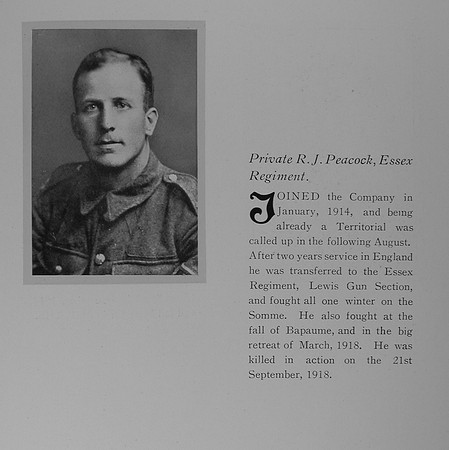 Private R. J. Peacock, Essex Regiment.

JOINED the Company in January, 1914, and being already a Territorial was called up in the following August. After two years service in England he was transferred to the Essex Regiment, Lewis Gun Section, and fought all one winter on the Somme. He also fought at the fall of Bapaume, and in the big retreat of March, 1918. He was killed in action on the 21st September, 1918.